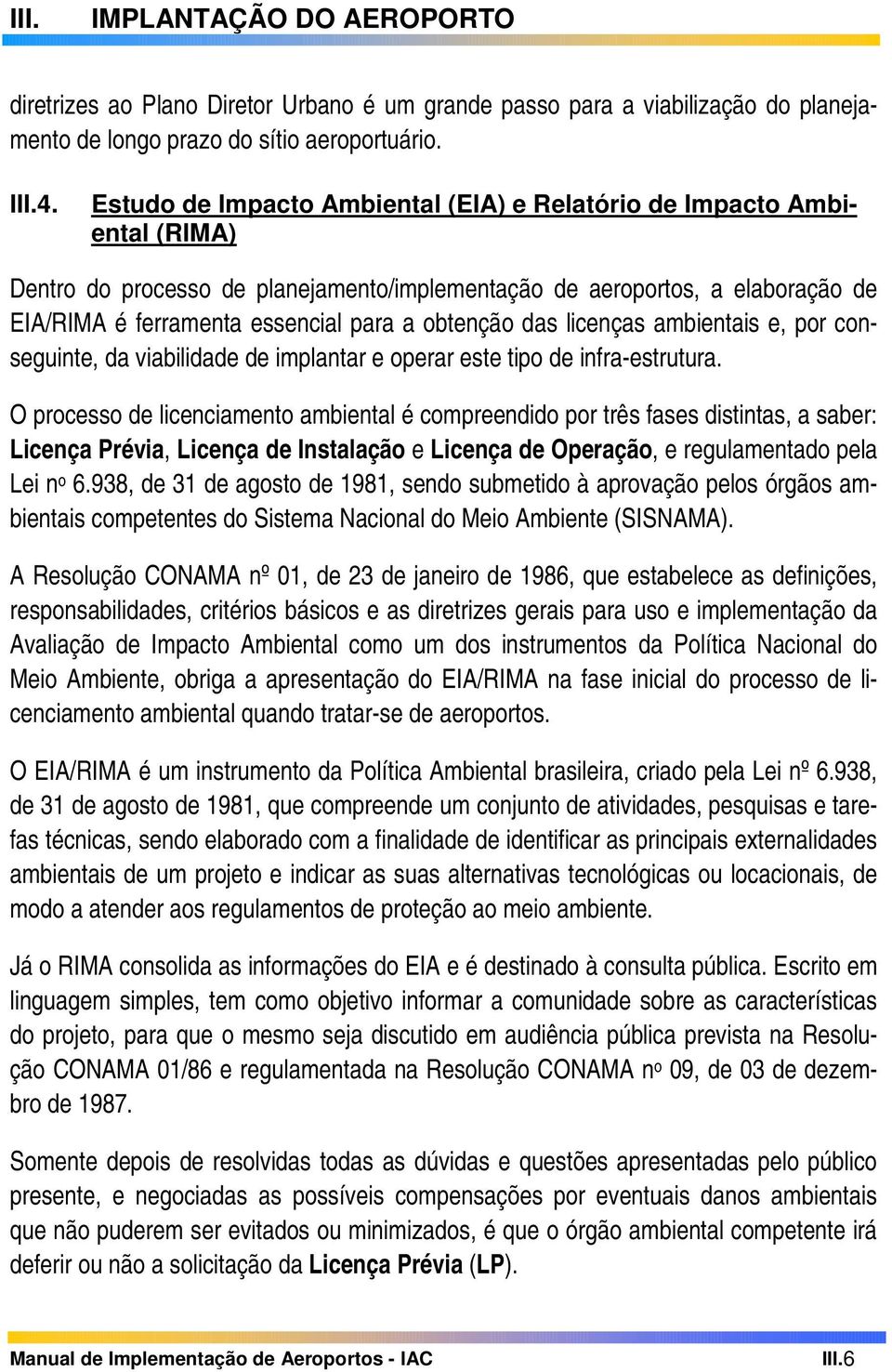 III. IMPLANTAÇÃO DO AEROPORTO

diretrizes ao Plano Diretor Urbano é um grande passo para a viabilização do planejamento de longo prazo do sítio aeroportuário.

III.4. Estudo de Impacto Ambiental (EIA) e Relatório de Impacto Ambiental (RIMA)

Dentro do processo de planejamento/implementação de aeroportos, a elaboração de EIA/RIMA é ferramenta essencial para a obtenção das licenças ambientais e, por conseguinte, da viabilidade de implantar e operar este tipo de infra-estrutura.

O processo de licenciamento ambiental é compreendido por três fases distintas, a saber: Licença Prévia, Licença de Instalação e Licença de Operação, e regulamentado pela Lei nº 6.938, de 31 de agosto de 1981, sendo submetido à aprovação pelos órgãos ambientais competentes do Sistema Nacional do Meio Ambiente (SISNAMA).

A Resolução CONAMA nº 01, de 23 de janeiro de 1986, que estabelece as definições, responsabilidades, critérios básicos e as diretrizes gerais para uso e implementação da Avaliação de Impacto Ambiental como um dos instrumentos da Política Nacional do Meio Ambiente, obriga a apresentação do EIA/RIMA na fase inicial do processo de licenciamento ambiental quando tratar-se de aeroportos.

O EIA/RIMA é um instrumento da Política Ambiental brasileira, criado pela Lei nº 6.938, de 31 de agosto de 1981, que compreende um conjunto de atividades, pesquisas e tarefas técnicas, sendo elaborado com a finalidade de identificar as principais externalidades ambientais de um projeto e indicar as suas alternativas tecnológicas ou locacionais, de modo a atender aos regulamentos de proteção ao meio ambiente.

Já o RIMA consolida as informações do EIA e é destinado à consulta pública. Escrito em linguagem simples, tem como objetivo informar a comunidade sobre as características do projeto, para que o mesmo seja discutido em audiência pública prevista na Resolução CONAMA 01/86 e regulamentada na Resolução CONAMA nº 09, de 03 de dezembro de 1987.

Somente depois de resolvidas todas as dúvidas e questões apresentadas pelo público presente, e negociadas as possíveis compensações por eventuais danos ambientais que não puderem ser evitados ou minimizados, é que o órgão ambiental competente irá deferir ou não a solicitação da Licença Prévia (LP).

Manual de Implementação de Aeroportos - IAC III.6